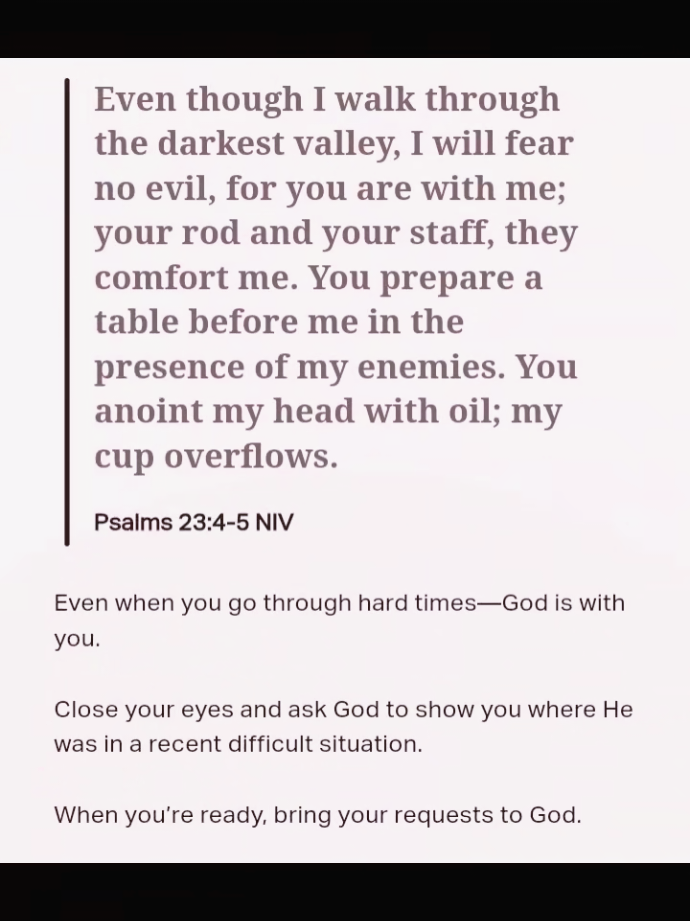 Even though I walk through the darkest valley, I will fear no evil, for you are with me; your rod and your staff, they comfort me. You prepare a table before me in the presence of my enemies. You anoint my head with oil; my cup overflows.

Psalms 23:4-5 NIV

Even when you go through hard times—God is with you.

Close your eyes and ask God to show you where He was in a recent difficult situation.

When you're ready, bring your requests to God.